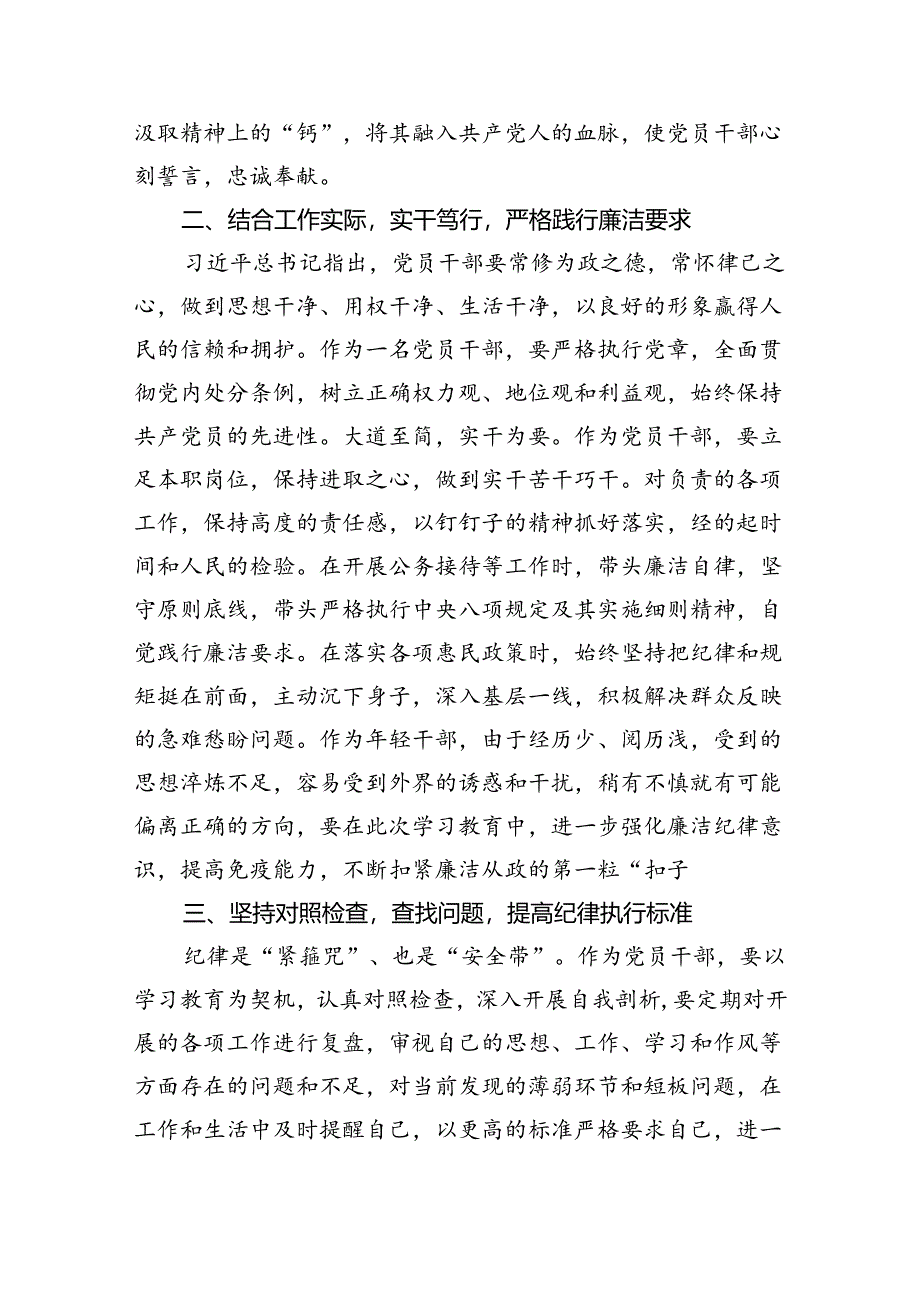 汲取精神上的“钙”，将其融入共产党人的血脉，使党员干部心刻誓言，忠诚奉献。

二、结合工作实际，实干笃行，严格践行廉洁要求

习近平总书记指出，党员干部要常修为政之德，常怀律己之心，做到思想干净、用权干净、生活干净，以良好的形象赢得人民的信赖和拥护。作为一名党员干部，要严格执行党章，全面贯彻党内处分条例，树立正确权力观、地位观和利益观，始终保持共产党员的先进性。大道至简，实干为要。作为党员干部，要立足本职岗位，保持进取之心，做到实干苦干巧干。对负责的各项工作，保持高度的责任感，以钉钉子的精神抓好落实，经的起时间和人民的检验。在开展公务接待等工作时，带头廉洁自律，坚守原则底线，带头严格执行中央八项规定及其实施细则精神，自觉践行廉洁要求。在落实各项惠民政策时，始终坚持把纪律和规矩挺在前面，主动沉下身子，深入基层一线，积极解决群众反映的急难愁盼问题。作为年轻干部，由于经历少、阅历浅，受到的思想淬炼不足，容易受到外界的诱惑和干扰，稍有不慎就有可能偏离正确的方向，要在此次学习教育中，进一步强化廉洁纪律意识，提高免疫能力，不断扣紧廉洁从政的第一粒“扣子

三、坚持对照检查，查找问题，提高纪律执行标准

纪律是“紧箍咒”、也是“安全带”。作为党员干部，要以学习教育为契机，认真对照检查，深入开展自我剖析，要定期对开展的各项工作进行复盘，审视自己的思想、工作、学习和作风等方面存在的问题和不足，对当前发现的薄弱环节和短板问题，在工作和生活中及时提醒自己，以更高的标准严格要求自己，进一